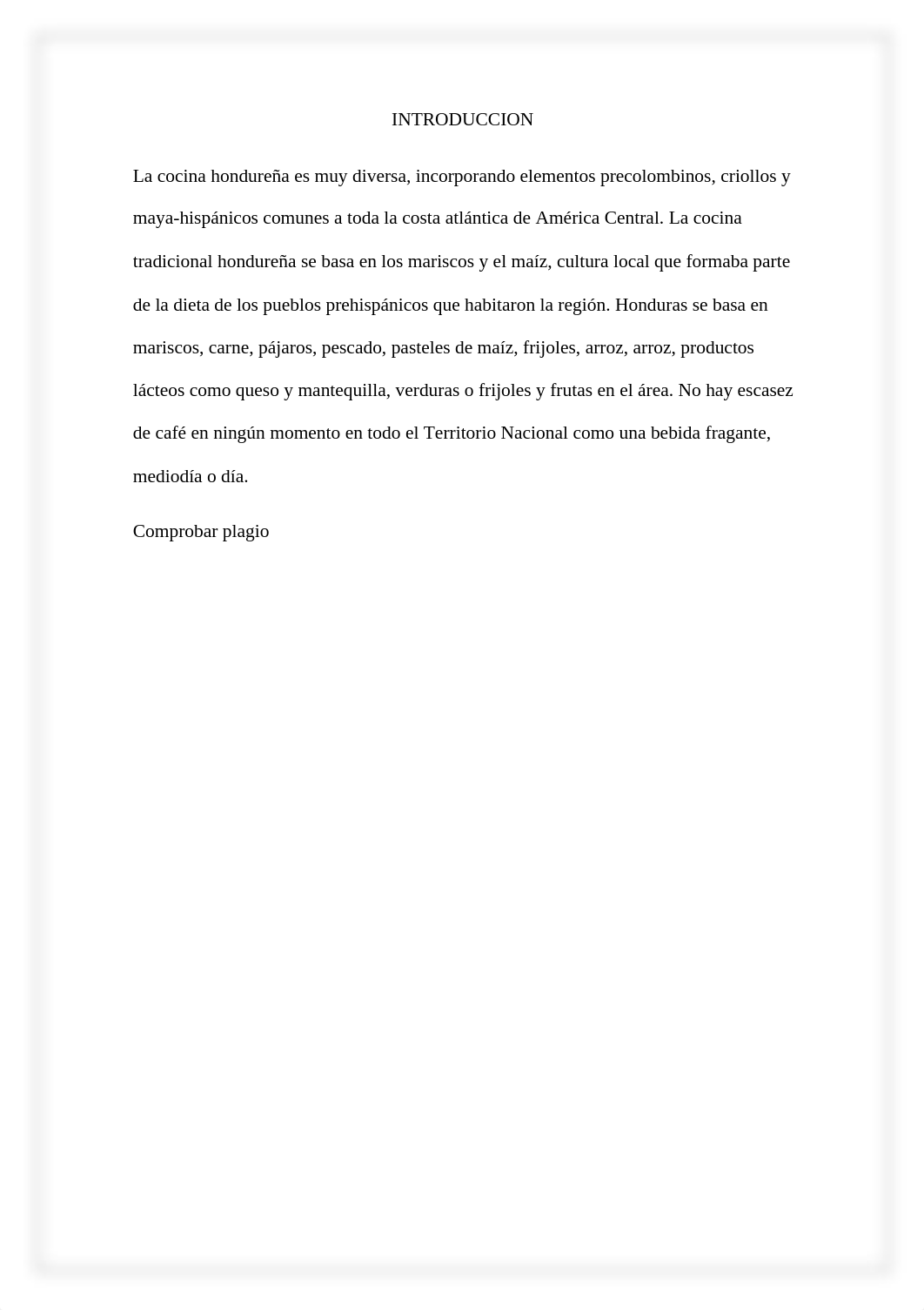 INTRODUCCION

La cocina hondureña es muy diversa, incorporando elementos precolombinos, criollos y maya-hispánicos comunes a toda la costa atlántica de América Central. La cocina tradicional hondureña se basa en los mariscos y el maíz, cultura local que formaba parte de la dieta de los pueblos prehispánicos que habitaron la región. Honduras se basa en mariscos, carne, pájaros, pescado, pasteles de maíz, frijoles, arroz, arroz, productos lácteos como queso y mantequilla, verduras o frijoles y frutas en el área. No hay escasez de café en ningún momento en todo el Territorio Nacional como una bebida fragante, mediodía o día.

Comprobar plagio